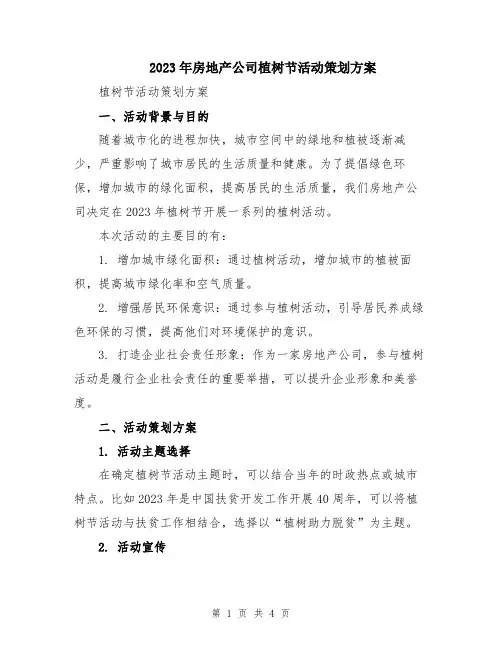 2023年房地产公司植树节活动策划方案

植树节活动策划方案

一、活动背景与目的

随着城市化的进程加快，城市空间中的绿地和植被逐渐减少，严重影响了城市居民的生活质量和健康。为了提倡绿色环保，增加城市的绿化面积，提高居民的生活质量，我们房地产公司决定在2023年植树节开展一系列的植树活动。

本次活动的主要目的有：

1. 增加城市绿化面积：通过植树活动，增加城市的植被面积，提高城市绿化率和空气质量。

2. 增强居民环保意识：通过参与植树活动，引导居民养成绿色环保的习惯，提高他们对环境保护的意识。

3. 打造企业社会责任形象：作为一家房地产公司，参与植树活动是履行企业社会责任的重要举措，可以提升企业形象和美誉度。

二、活动策划方案

1. 活动主题选择

在确定植树节活动主题时，可以结合当年的时政热点或城市特点。比如2023年是中国扶贫开发工作开展40周年，可以将植树节活动与扶贫工作相结合，选择以“植树助力脱贫”为主题。

2. 活动宣传

第 1 页 共 4 页